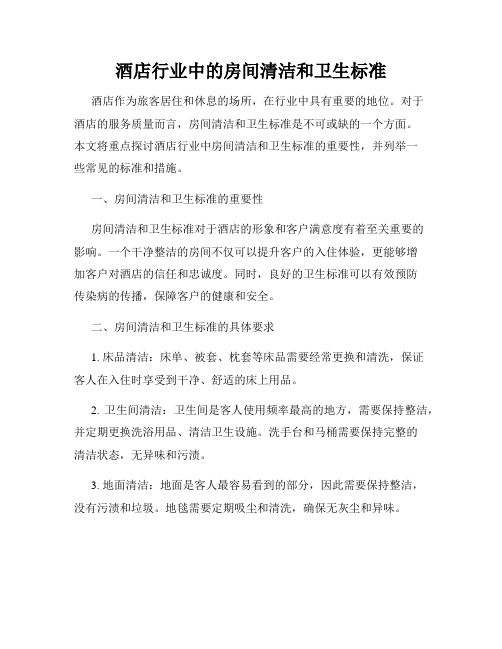 酒店行业中的房间清洁和卫生标准

酒店作为旅客居住和休息的场所，在行业中具有重要的地位。对于酒店的服务质量而言，房间清洁和卫生标准是不可或缺的一个方面。本文将重点探讨酒店行业中房间清洁和卫生标准的重要性，并列举一些常见的标准和措施。

一、房间清洁和卫生标准的重要性

房间清洁和卫生标准对于酒店的形象和客户满意度有着至关重要的影响。一个干净整洁的房间不仅可以提升客户的入住体验，更能够增加客户对酒店的信任和忠诚度。同时，良好的卫生标准可以有效预防传染病的传播，保障客户的健康和安全。

二、房间清洁和卫生标准的具体要求

1. 床品清洁：床单、被套、枕套等床品需要经常更换和清洗，保证客人在入住时享受到干净、舒适的床上用品。

2. 卫生间清洁：卫生间是客人使用频率最高的地方，需要保持整洁，并定期更换洗浴用品、清洁卫生设施。洗手台和马桶需要保持完整的清洁状态，无异味和污渍。

3. 地面清洁：地面是客人最容易看到的部分，因此需要保持整洁，没有污渍和垃圾。地毯需要定期吸尘和清洗，确保无灰尘和异味。